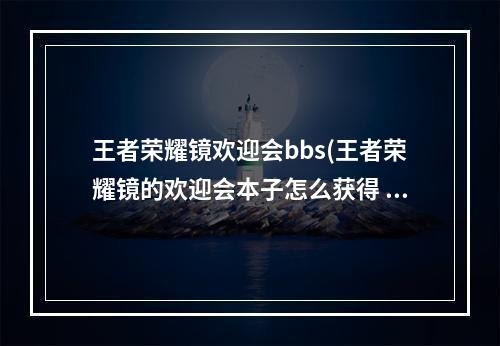 王者荣耀镜欢迎会bbs(王者荣耀镜的欢迎会本子怎么获得 ...